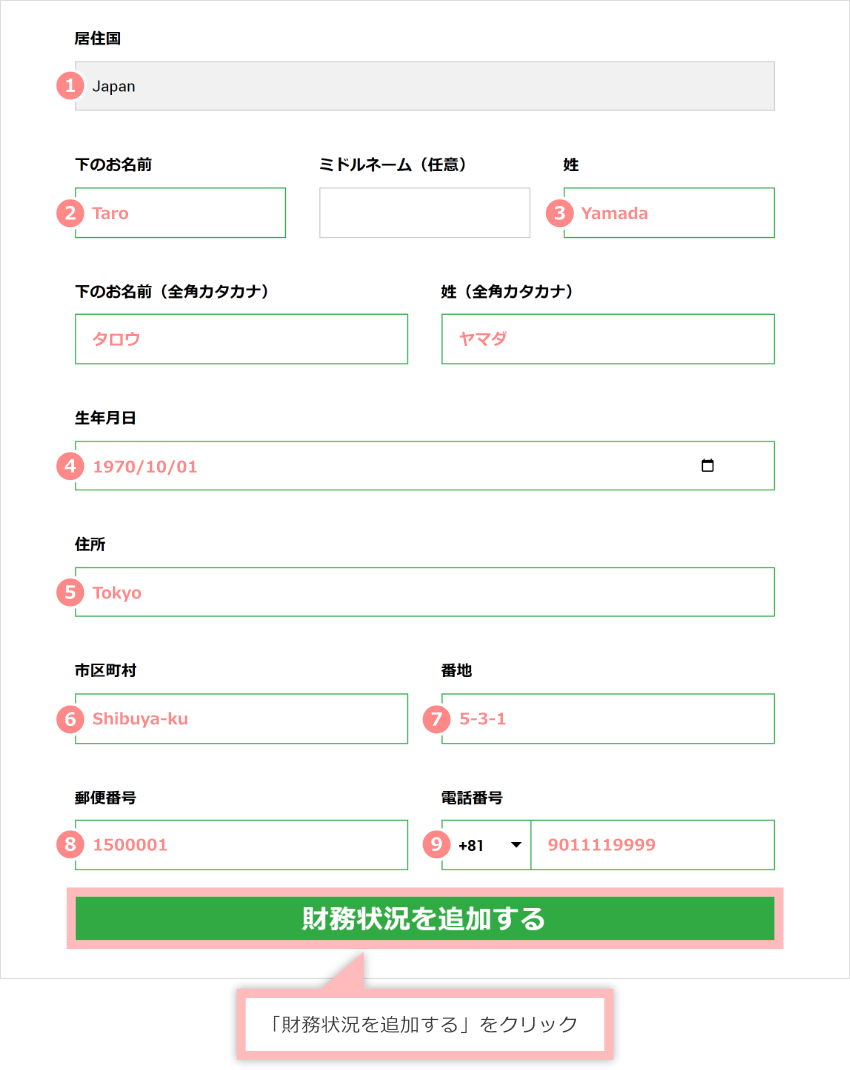 居住国

1 Japan

下のお名前

2 Taro

ミドルネーム（任意）

姓

3 Yamada

下のお名前（全角カタカナ）

タロウ

姓（全角カタカナ）

ヤマダ

生年月日

4 1970/10/01

住所

5 Tokyo

市区町村

6 Shibuya-ku

番地

7 5-3-1

郵便番号

8 1500001

電話番号

9 +81 9011119999

財務状況を追加する

「財務状況を追加する」をクリック